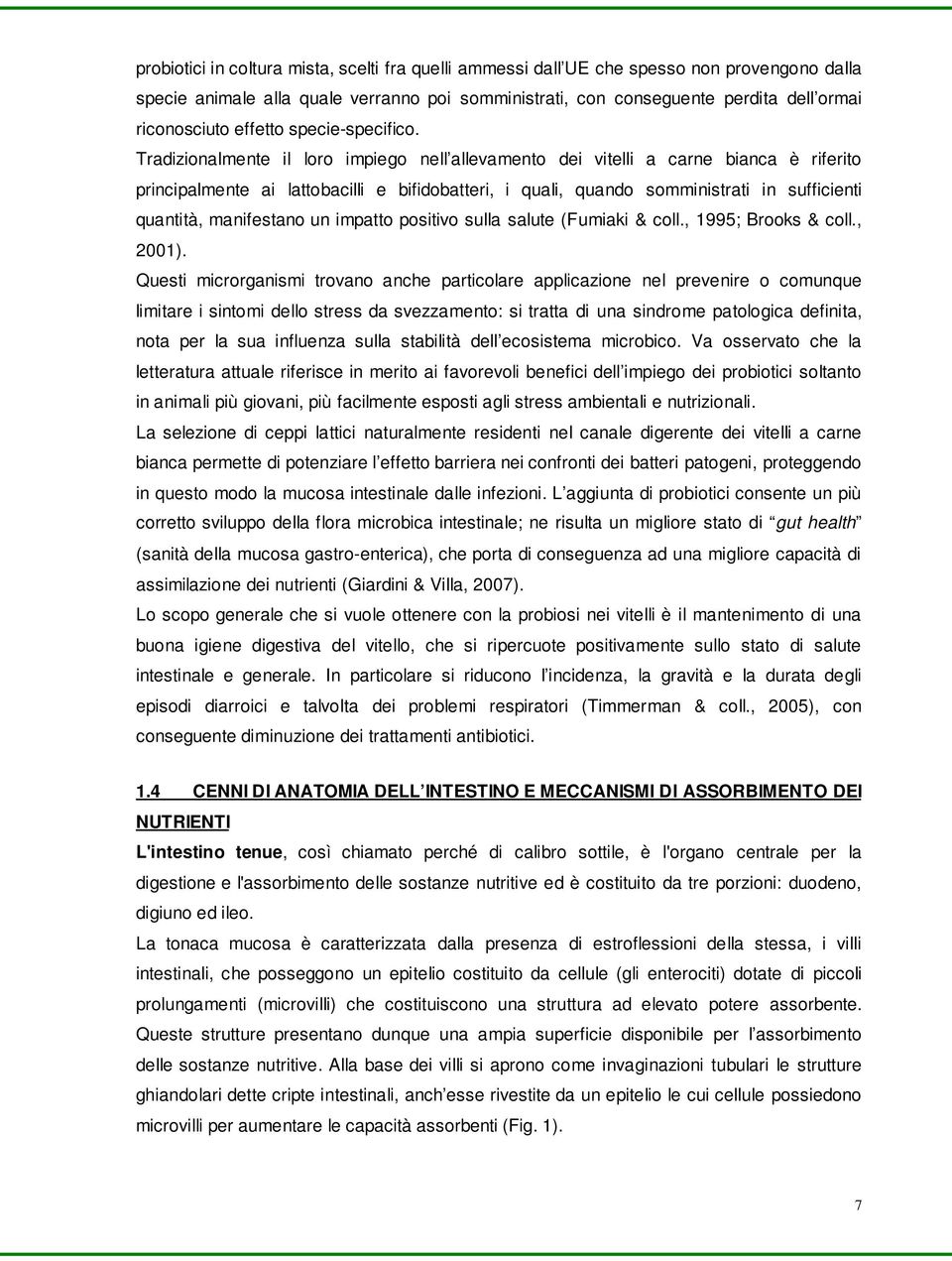 probiotici in coltura mista, scelti fra quelli ammessi dall'UE che spesso non provengono dalla specie animale alla quale verranno poi somministrati, con conseguente perdita dell'ormai riconosciuto effetto specie-specifico.

Tradizionalmente il loro impiego nell'allevamento dei vitelli a carne bianca è riferito principalmente ai lattobacilli e bifidobatteri, i quali, quando somministrati in sufficienti quantità, manifestano un impatto positivo sulla salute (Fumiaki & coll., 1995; Brooks & coll., 2001).

Questi microrganismi trovano anche particolare applicazione nel prevenire o comunque limitare i sintomi dello stress da svezzamento: si tratta di una sindrome patologica definita, nota per la sua influenza sulla stabilità dell'ecosistema microbico. Va osservato che la letteratura attuale riferisce in merito ai favorevoli benefici dell'impiego dei probiotici soltanto in animali più giovani, più facilmente esposti agli stress ambientali e nutrizionali.

La selezione di ceppi lattici naturalmente residenti nel canale digerente dei vitelli a carne bianca permette di potenziare l'effetto barriera nei confronti dei batteri patogeni, proteggendo in questo modo la mucosa intestinale dalle infezioni. L'aggiunta di probiotici consente un più corretto sviluppo della flora microbica intestinale; ne risulta un migliore stato di "gut health" (sanità della mucosa gastro-enterica), che porta di conseguenza ad una migliore capacità di assimilazione dei nutrienti (Giardini & Villa, 2007).

Lo scopo generale che si vuole ottenere con la probiosi nei vitelli è il mantenimento di una buona igiene digestiva del vitello, che si ripercuote positivamente sullo stato di salute intestinale e generale. In particolare si riducono l'incidenza, la gravità e la durata degli episodi diarroici e talvolta dei problemi respiratori (Timmerman & coll., 2005), con conseguente diminuzione dei trattamenti antibiotici.

1.4 CENNI DI ANATOMIA DELL'INTESTINO E MECCANISMI DI ASSORBIMENTO DEI NUTRIENTI

L'intestino tenue, così chiamato perché di calibro sottile, è l'organo centrale per la digestione e l'assorbimento delle sostanze nutritive ed è costituito da tre porzioni: duodeno, digiuno ed ileo.

La tonaca mucosa è caratterizzata dalla presenza di estroflessioni della stessa, i villi intestinali, che posseggono un epitelio costituito da cellule (gli enterociti) dotate di piccoli prolungamenti (microvilli) che costituiscono una struttura ad elevato potere assorbente. Queste strutture presentano dunque una ampia superficie disponibile per l'assorbimento delle sostanze nutritive. Alla base dei villi si aprono come invaginazioni tubulari le strutture ghiandolari dette cripte intestinali, anch'esse rivestite da un epitelio le cui cellule possiedono microvilli per aumentare le capacità assorbenti (Fig. 1).

7